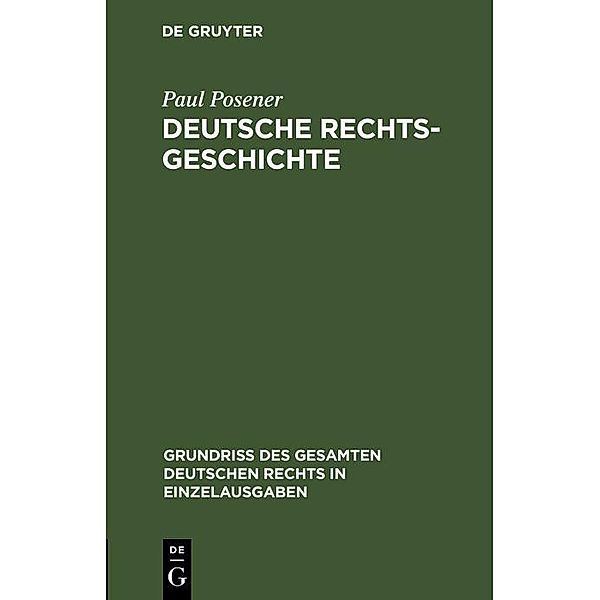 DE GRUYTER

Paul Posener

DEUTSCHE RECHTSGESCHICHTE

GRUNDRISS DES GESAMTEN DEUTSCHEN RECHTS IN EINZELAUSGABEN

DE G